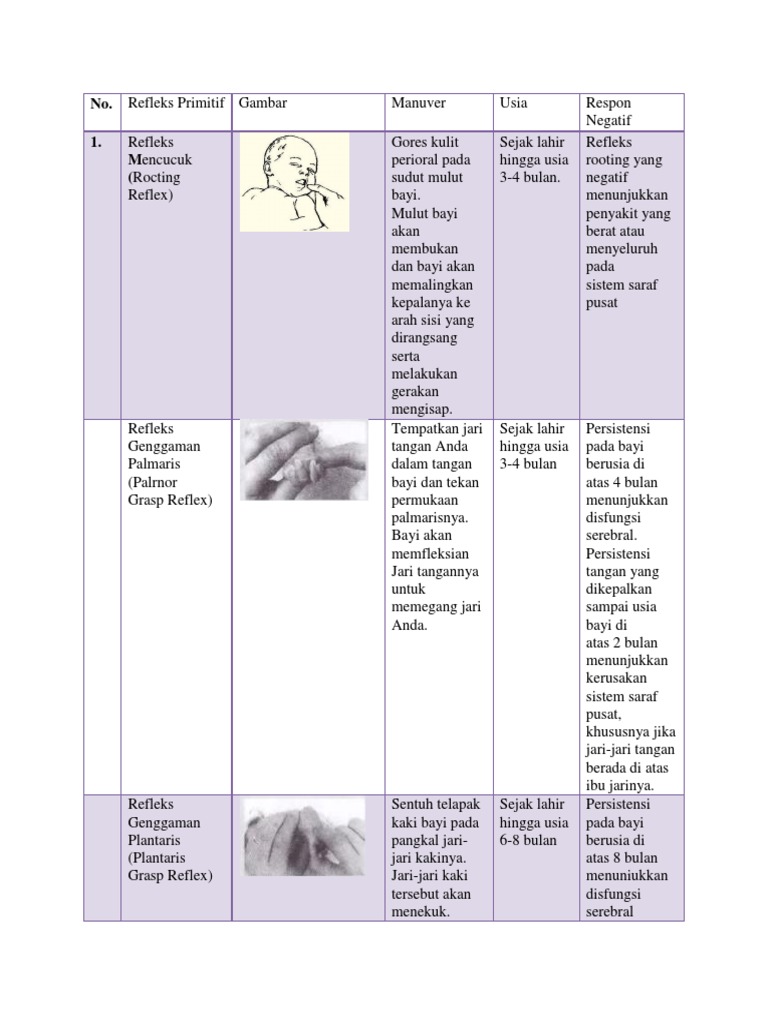 | No. | Refleks Primitif | Gambar | Manuver | Usia | Respon Negatif |
|---|---|---|---|---|---|
| 1. | Refleks Mencucuk (Rocting Reflex) | | Gores kulit perioral pada sudut mulut bayi. Mulut bayi akan membukan dan bayi akan memalingkan kepalanya ke arah sisi yang dirangsang serta melakukan gerakan mengisap. | Sejak lahir hingga usia 3-4 bulan. | Refleks rooting yang negatif menunjukkan penyakit yang berat atau menyeluruh pada sistem saraf pusat |
| | Refleks Genggaman Palmaris (Palrnor Grasp Reflex) | | Tempatkan jari tangan Anda dalam tangan bayi dan tekan permukaan palmarisnya. Bayi akan memfleksian Jari tangannya untuk memegang jari Anda. | Sejak lahir hingga usia 3-4 bulan | Persistensi pada bayi berusia di atas 4 bulan menunjukkan disfungsi serebral. Persistensi tangan yang dikepalkan sampai usia bayi di atas 2 bulan menunjukkan kerusakan sistem saraf pusat, khususnya jika jari-jari tangan berada di atas ibu jarinya. |
| | Refleks Genggaman Plantaris (Plantaris Grasp Reflex) | | Sentuh telapak kaki bayi pada pangkal jari-jari kakinya. Jari-jari kaki tersebut akan menekuk. | Sejak lahir hingga usia 6-8 bulan | Persistensi pada bayi berusia di atas 8 bulan menuniukkan disfungsi serebral |